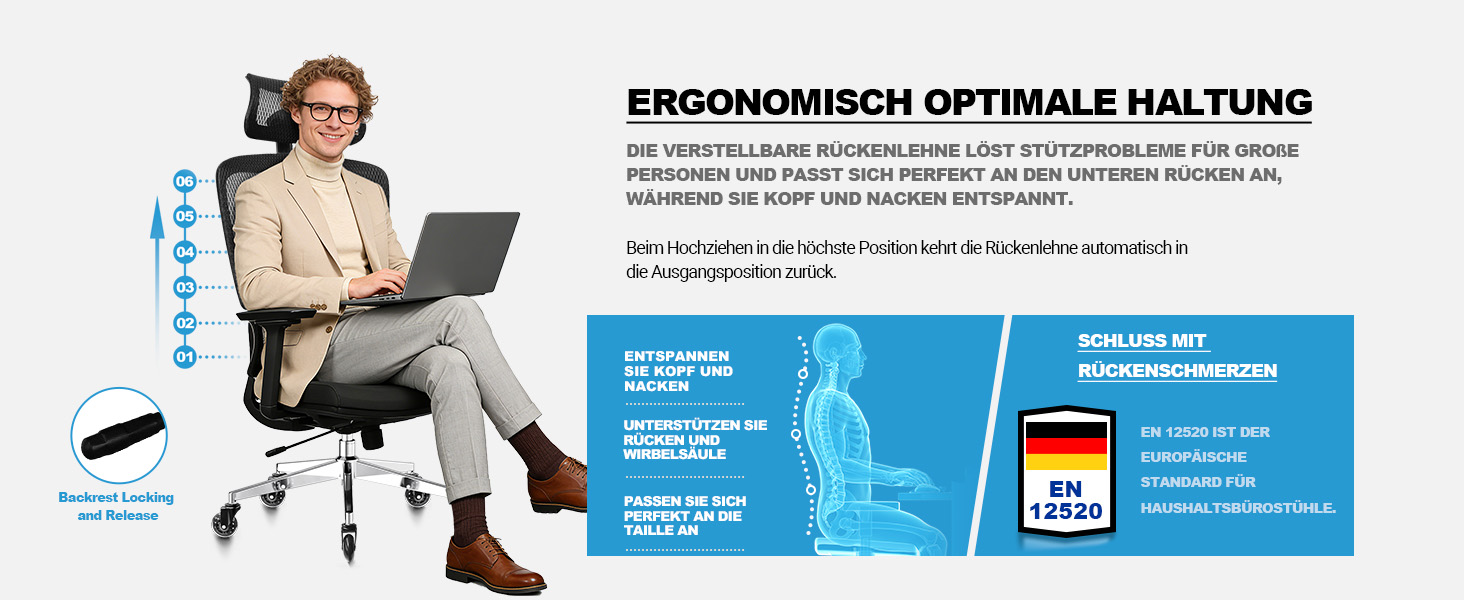 06
05
04
03
02
01

Backrest Locking and Release

ERGONOMISCH OPTIMALE HALTUNG

DIE VERSTELLBARE RÜCKENLEHNE LÖST STÜTZPROBLEME FÜR GROßE PERSONEN UND PASST SICH PERFEKT AN DEN UNTEREN RÜCKEN AN, WÄHREND SIE KOPF UND NACKEN ENTSPANNT.

Beim Hochziehen in die höchste Position kehrt die Rückenlehne automatisch in die Ausgangsposition zurück.

ENTSPANNEN SIE KOPF UND NACKEN

UNTERSTÜTZEN SIE RÜCKEN UND WIRBELSÄULE

PASSEN SIE SICH PERFEKT AN DIE TAILLE AN

SCHLUSS MIT RÜCKENSCHMERZEN

EN 12520

EN 12520 IST DER EUROPÄISCHE STANDARD FÜR HAUSHALTSBÜROSTÜHLE.